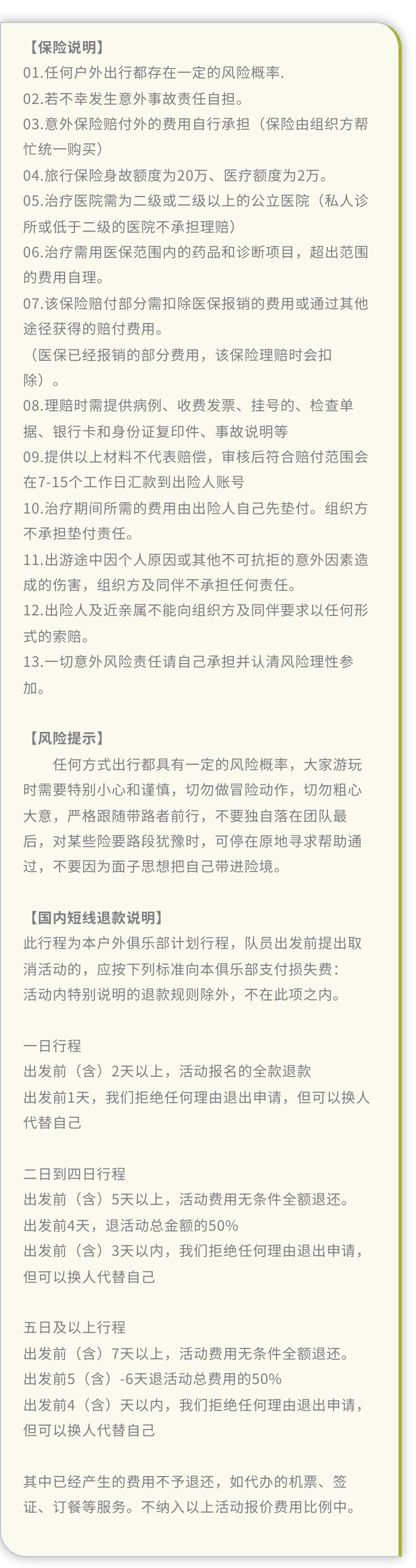 【保险说明】
01.任何户外出行都存在一定的风险概率.
02.若不幸发生意外事故责任自担。
03.意外保险赔付外的费用自行承担（保险由组织方帮忙统一购买）
04.旅行保险身故额度为20万、医疗额度为2万。
05.治疗医院需为二级或二级以上的公立医院（私人诊所或低于二级的医院不承担理赔）
06.治疗需用医保范围内的药品和诊断项目，超出范围的费用自理。
07.该保险赔付部分需扣除医保报销的费用或通过其他途径获得的赔付费用。
（医保已经报销的部分费用，该保险理赔时会扣除）。
08.理赔时需提供病例、收费发票、挂号的、检查单据、银行卡和身份证复印件、事故说明等
09.提供以上材料不代表赔偿，审核后符合赔付范围会在7-15个工作日汇款到出险人账号
10.治疗期间所需的费用由出险人自己先垫付。组织方不承担垫付责任。
11.出游途中因个人原因或其他不可抗拒的意外因素造成的伤害，组织方及同伴不承担任何责任。
12.出险人及近亲属不能向组织方及同伴要求以任何形式的索赔。
13.一切意外风险责任请自己承担并认清风险理性参加。

【风险提示】
任何方式出行都具有一定的风险概率，大家游玩时需要特别小心和谨慎，切勿做冒险动作，切勿粗心大意，严格跟随带路者前行，不要独自落在团队最后，对某些险要路段犹豫时，可停在原地寻求帮助通过，不要因为面子思想把自己带进险境。

【国内短线退款说明】
此行程为本户外俱乐部计划行程，队员出发前提出取消活动的，应按下列标准向本俱乐部支付损失费：
活动内特别说明的退款规则除外，不在此项之内。

一日行程
出发前（含）2天以上，活动报名的全款退款
出发前1天，我们拒绝任何理由退出申请，但可以换人代替自己

二日到四日行程
出发前（含）5天以上，活动费用无条件全额退还。
出发前4天，退活动总金额的50%
出发前（含）3天以内，我们拒绝任何理由退出申请，但可以换人代替自己

五日及以上行程
出发前（含）7天以上，活动费用无条件全额退还。
出发前5（含）-6天退活动总费用的50%
出发前4（含）天以内，我们拒绝任何理由退出申请，但可以换人代替自己

其中已经产生的费用不予退还，如代办的机票、签证、订餐等服务。不纳入以上活动报价费用比例中。